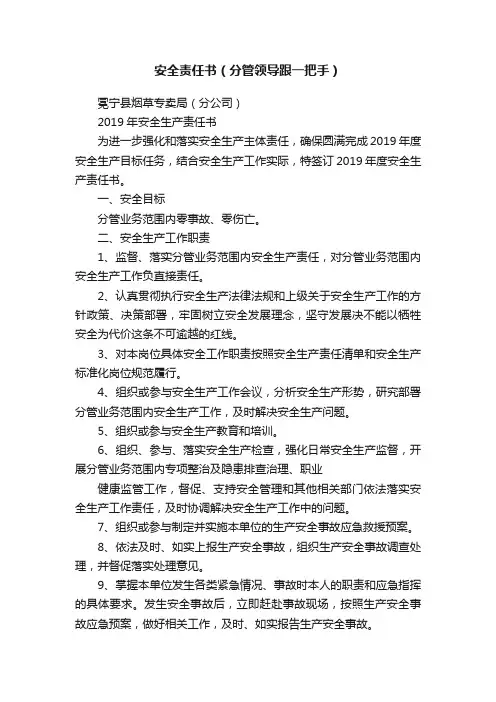 安全责任书（分管领导跟一把手）

冕宁县烟草专卖局（分公司）

2019 年安全生产责任书

为进一步强化和落实安全生产主体责任，确保圆满完成 2019 年度安全生产目标任务，结合安全生产工作实际，特签订 2019 年度安全生产责任书。

一、安全目标

分管业务范围内零事故、零伤亡。

二、安全生产工作职责

1、监督、落实分管业务范围内安全生产责任，对分管业务范围内安全生产工作负直接责任。

2、认真贯彻执行安全生产法律法规和上级关于安全生产工作的方针政策、决策部署，牢固树立安全发展理念，坚守发展决不能以牺牲安全为代价这条不可逾越的红线。

3、对本岗位具体安全工作职责按照安全生产责任清单和安全生产标准化岗位规范履行。

4、组织或参与安全生产工作会议，分析安全生产形势，研究部署分管业务范围内安全生产工作，及时解决安全生产问题。

5、组织或参与安全生产教育和培训。

6、组织、参与、落实安全生产检查，强化日常安全生产监督，开展分管业务范围内专项整治及隐患排查治理、职业

健康监管工作，督促、支持安全管理和其他相关部门依法落实安全生产工作责任，及时协调解决安全生产工作中的问题。

7、组织或参与制定并实施本单位的生产安全事故应急救援预案。

8、依法及时、如实上报生产安全事故，组织生产安全事故调查处理，并督促落实处理意见。

9、掌握本单位发生各类紧急情况、事故时本人的职责和应急指挥的具体要求。发生安全事故后，立即赶赴事故现场，按照生产安全事故应急预案，做好相关工作，及时、如实报告生产安全事故。